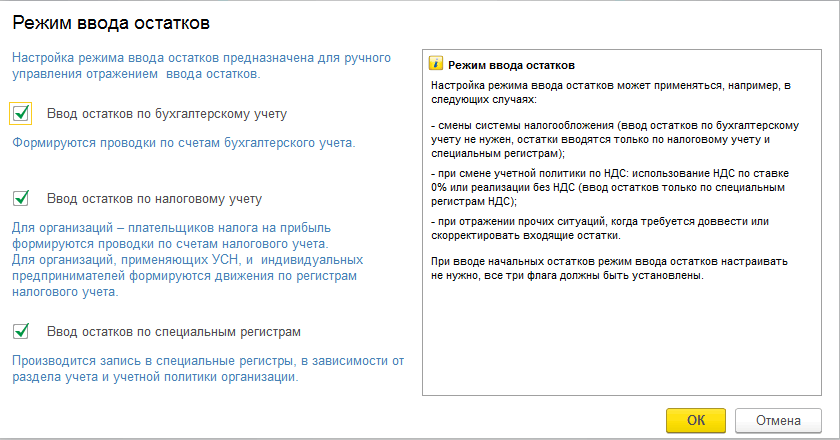 Режим ввода остатков

Настройка режима ввода остатков предназначена для ручного управления отражением ввода остатков.

Ввод остатков по бухгалтерскому учету

Формируются проводки по счетам бухгалтерского учета.

Ввод остатков по налоговому учету

Для организаций – плательщиков налога на прибыль формируются проводки по счетам налогового учета.
Для организаций, применяющих УСН, и индивидуальных предпринимателей формируются движения по регистрам налогового учета.

Ввод остатков по специальным регистрам

Производится запись в специальные регистры, в зависимости от раздела учета и учетной политики организации.

Режим ввода остатков

Настройка режима ввода остатков может применяться, например, в следующих случаях:

- смены системы налогообложения (ввод остатков по бухгалтерскому учету не нужен, остатки вводятся только по налоговому учету и специальным регистрам);

- при смене учетной политики по НДС: использование НДС по ставке 0% или реализации без НДС (ввод остатков только по специальным регистрам НДС);

- при отражении прочих ситуаций, когда требуется доввести или скорректировать входящие остатки.

При вводе начальных остатков режим ввода остатков настраивать не нужно, все три флага должны быть установлены.

ОК

Отмена